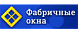 Фабричные окна